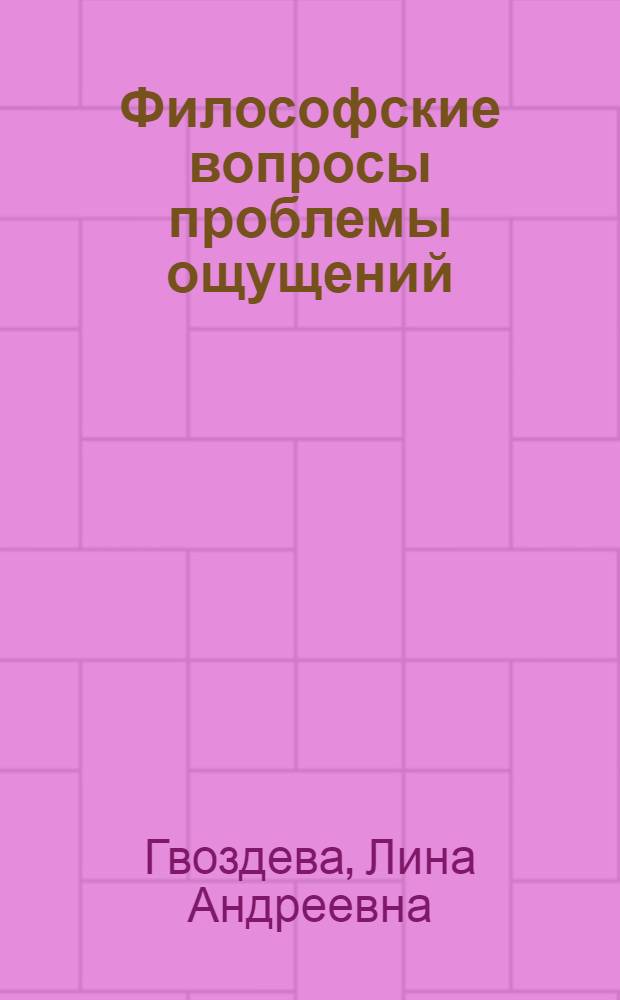 Философские вопросы проблемы ощущений

Гвоздева, Лина Андреевна